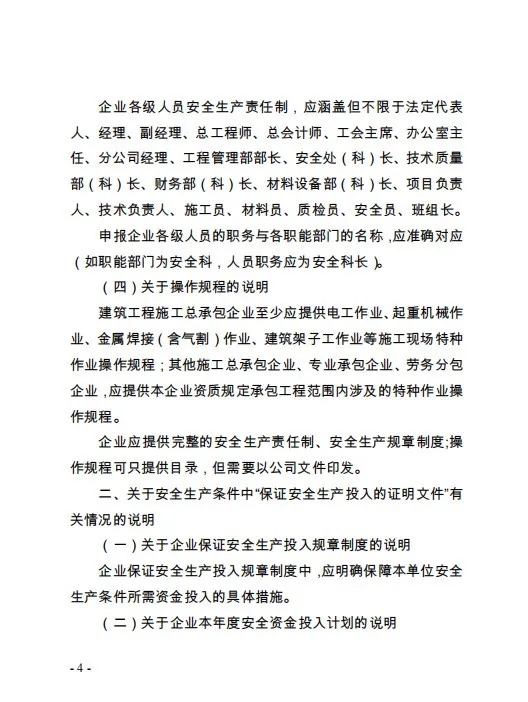 企业各级人员安全生产责任制，应涵盖但不限于法定代表人、经理、副经理、总工程师、总会计师、工会主席、办公室主任、分公司经理、工程管理部部长、安全处（科）长、技术质量部（科）长、财务部（科）长、材料设备部（科）长、项目负责人、技术负责人、施工员、材料员、质检员、安全员、班组长。

申报企业各级人员的职务与各职能部门的名称，应准确对应（如职能部门为安全科，人员职务应为安全科长）。

（四）关于操作规程的说明

建筑工程施工总承包企业至少应提供电工作业、起重机械作业、金属焊接（含气割）作业、建筑架子工作业等施工现场特种作业操作规程；其他施工总承包企业、专业承包企业、劳务分包企业，应提供本企业资质规定承包工程范围内涉及的特种作业操作规程。

企业应提供完整的安全生产责任制、安全生产规章制度;操作规程可只提供目录，但需要以公司文件印发。

二、关于安全生产条件中“保证安全生产投入的证明文件”有关情况的说明

（一）关于企业保证安全生产投入规章制度的说明

企业保证安全生产投入规章制度中，应明确保障本单位安全生产条件所需资金投入的具体措施。

（二）关于企业本年度安全资金投入计划的说明

- 4 -